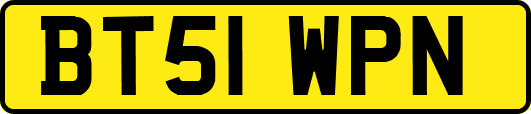 BT51 WPN